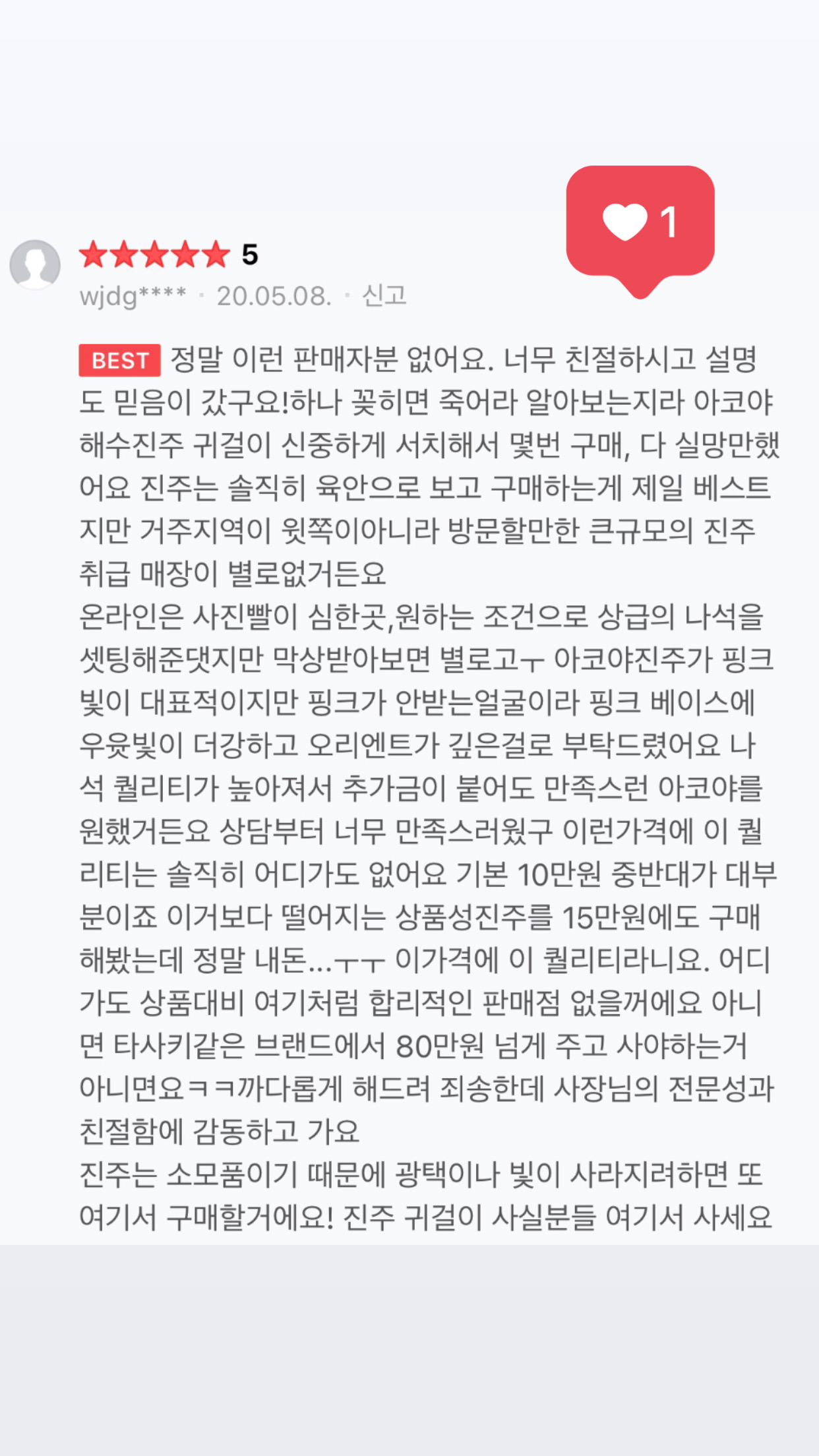 1

5
wjdg**** · 20.05.08. · 신고

BEST 정말 이런 판매자분 없어요. 너무 친절하시고 설명도 믿음이 갔구요!하나 꽂히면 죽어라 알아보는지라 아코야 해수진주 귀걸이 신중하게 서치해서 몇번 구매, 다 실망만했어요 진주는 솔직히 육안으로 보고 구매하는게 제일 베스트지만 거주지역이 윗쪽이아니라 방문할만한 큰규모의 진주 취급 매장이 별로없거든요
온라인은 사진빨이 심한곳,원하는 조건으로 상급의 나석을 셋팅해준댓지만 막상받아보면 별로고ㅜ 아코야진주가 핑크빛이 대표적이지만 핑크가 안받는얼굴이라 핑크 베이스에 우윳빛이 더강하고 오리엔트가 깊은걸로 부탁드렸어요 나석 퀄리티가 높아져서 추가금이 붙어도 만족스런 아코야를 원했거든요 상담부터 너무 만족스러웠구 이런가격에 이 퀄리티는 솔직히 어디가도 없어요 기본 10만원 중반대가 대부분이죠 이거보다 떨어지는 상품성진주를 15만원에도 구매해봤는데 정말 내돈...ㅜㅜ 이가격에 이 퀄리티라니요. 어디가도 상품대비 여기처럼 합리적인 판매점 없을꺼에요 아니면 타사키같은 브랜드에서 80만원 넘게 주고 사야하는거 아니면요ㅋㅋ까다롭게 해드려 죄송한데 사장님의 전문성과 친절함에 감동하고 가요
진주는 소모품이기 때문에 광택이나 빛이 사라지려하면 또 여기서 구매할거에요! 진주 귀걸이 사실분들 여기서 사세요